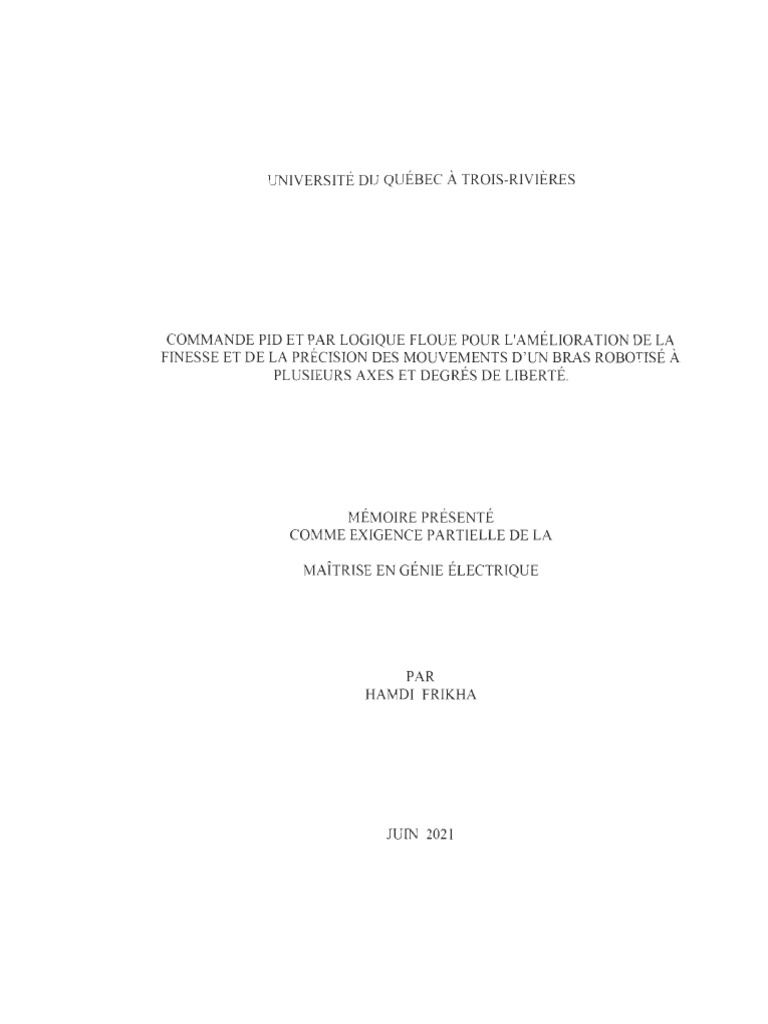 UNIVERSITÉ DU QUÉBEC À TROIS-RIVIÈRES

COMMANDE PID ET PAR LOGIQUE FLOUE POUR L'AMÉLIORATION DE LA FINESSE ET DE LA PRÉCISION DES MOUVEMENTS D'UN BRAS ROBOTISÉ À PLUSIEURS AXES ET DEGRÉS DE LIBERTÉ.

MÉMOIRE PRÉSENTÉ
COMME EXIGENCE PARTIELLE DE LA

MAÎTRISE EN GÉNIE ÉLECTRIQUE

PAR
HAMDI FRIKHA

JUIN 2021